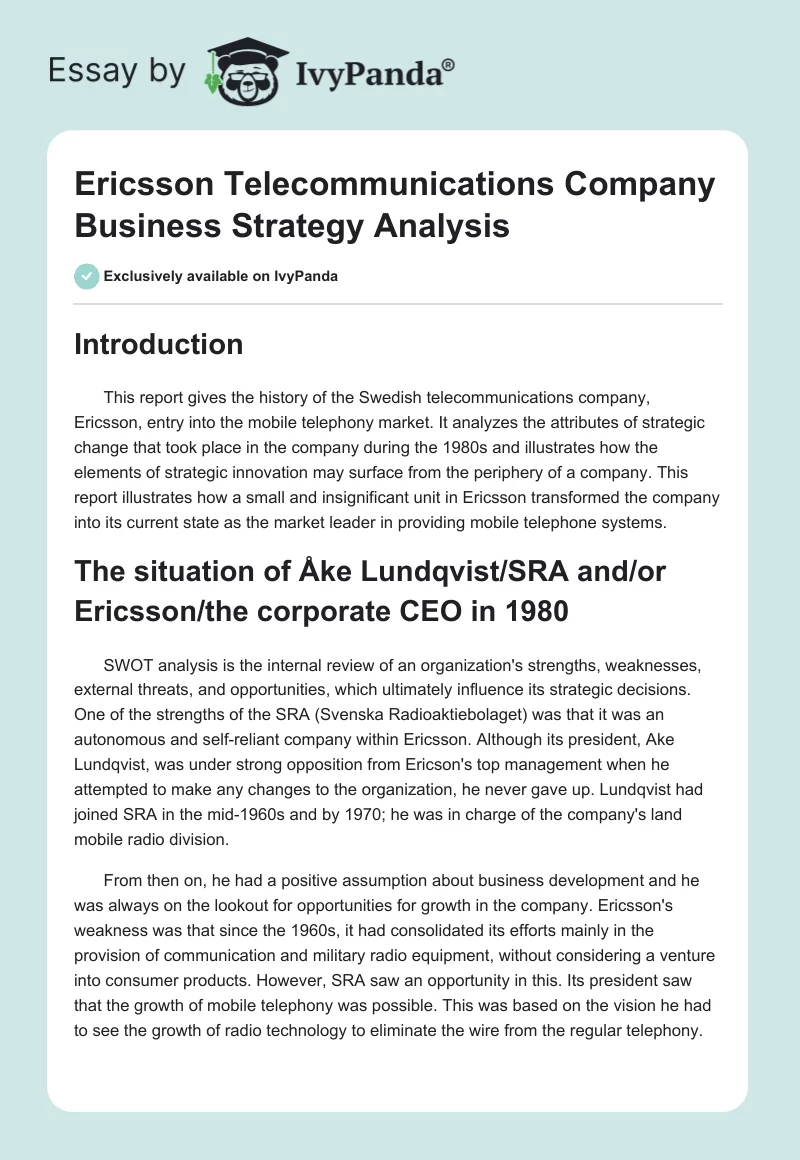 Essay by IvyPanda®

Ericsson Telecommunications Company Business Strategy Analysis

Exclusively available on IvyPanda

Introduction

This report gives the history of the Swedish telecommunications company, Ericsson, entry into the mobile telephony market. It analyzes the attributes of strategic change that took place in the company during the 1980s and illustrates how the elements of strategic innovation may surface from the periphery of a company. This report illustrates how a small and insignificant unit in Ericsson transformed the company into its current state as the market leader in providing mobile telephone systems.

The situation of Åke Lundqvist/SRA and/or Ericsson/the corporate CEO in 1980

SWOT analysis is the internal review of an organization's strengths, weaknesses, external threats, and opportunities, which ultimately influence its strategic decisions. One of the strengths of the SRA (Svenska Radioaktiebolaget) was that it was an autonomous and self-reliant company within Ericsson. Although its president, Ake Lundqvist, was under strong opposition from Ericson's top management when he attempted to make any changes to the organization, he never gave up. Lundqvist had joined SRA in the mid-1960s and by 1970; he was in charge of the company's land mobile radio division.

From then on, he had a positive assumption about business development and he was always on the lookout for opportunities for growth in the company. Ericsson's weakness was that since the 1960s, it had consolidated its efforts mainly in the provision of communication and military radio equipment, without considering a venture into consumer products. However, SRA saw an opportunity in this. Its president saw that the growth of mobile telephony was possible. This was based on the vision he had to see the growth of radio technology to eliminate the wire from the regular telephony.